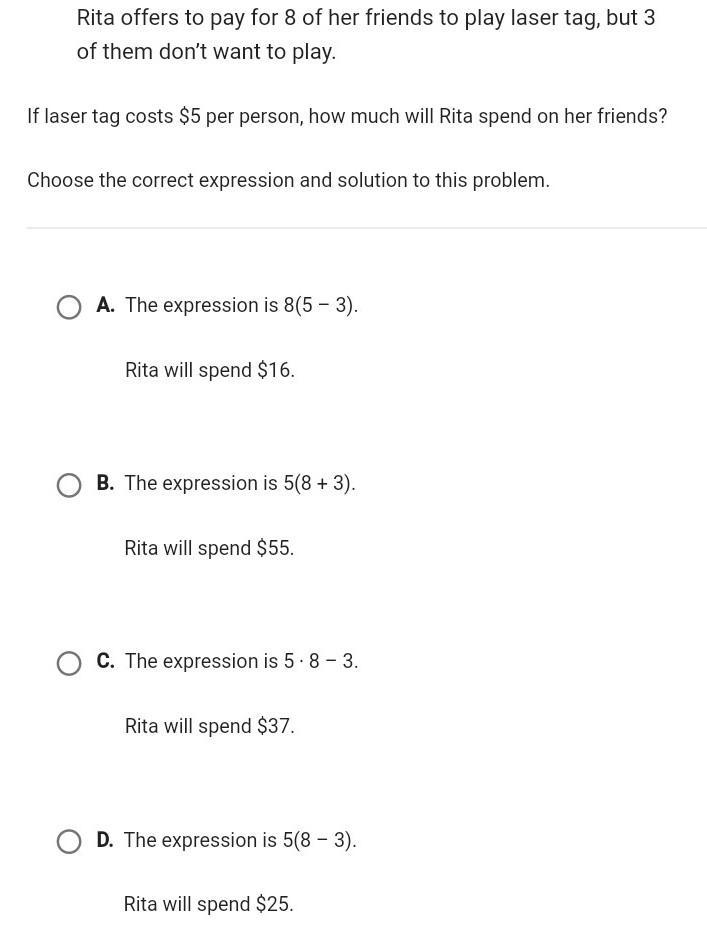 Rita offers to pay for 8 of her friends to play laser tag, but 3 of them don't want to play.

If laser tag costs \$5 per person, how much will Rita spend on her friends?

Choose the correct expression and solution to this problem.

A. The expression is $8(5 - 3)$.

Rita will spend \$16.

B. The expression is $5(8 + 3)$.

Rita will spend \$55.

C. The expression is $5 \cdot 8 - 3$.

Rita will spend \$37.

D. The expression is $5(8 - 3)$.

Rita will spend \$25.